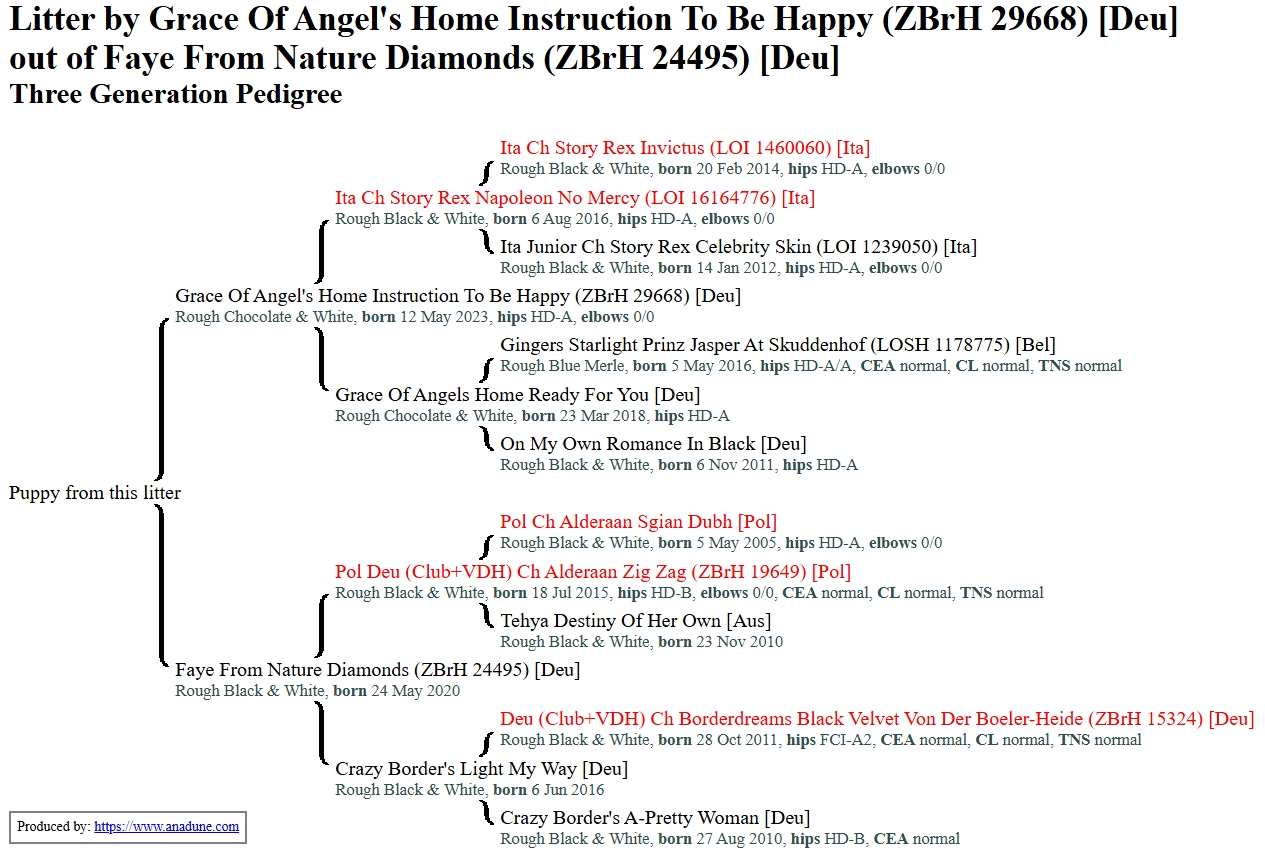 Litter by Grace Of Angel's Home Instruction To Be Happy (ZBrH 29668) [Deu] out of Faye From Nature Diamonds (ZBrH 24495) [Deu]

Three Generation Pedigree

Ita Ch Story Rex Invictus (LOI 1460060) [Ita]
Rough Black & White, born 20 Feb 2014, hips HD-A, elbows 0/0

Ita Ch Story Rex Napoleon No Mercy (LOI 16164776) [Ita]
Rough Black & White, born 6 Aug 2016, hips HD-A, elbows 0/0

Ita Junior Ch Story Rex Celebrity Skin (LOI 1239050) [Ita]
Rough Black & White, born 14 Jan 2012, hips HD-A, elbows 0/0

Grace Of Angel's Home Instruction To Be Happy (ZBrH 29668) [Deu]
Rough Chocolate & White, born 12 May 2023, hips HD-A, elbows 0/0

Gingers Starlight Prinz Jasper At Skuddenhof (LOSH 1178775) [Bel]
Rough Blue Merle, born 5 May 2016, hips HD-A/A, CEA normal, CL normal, TNS normal

Grace Of Angels Home Ready For You [Deu]
Rough Chocolate & White, born 23 Mar 2018, hips HD-A

On My Own Romance In Black [Deu]
Rough Black & White, born 6 Nov 2011, hips HD-A

Puppy from this litter

Pol Ch Alderaan Sgian Dubh [Pol]
Rough Black & White, born 5 May 2005, hips HD-A, elbows 0/0

Pol Deu (Club+VDH) Ch Alderaan Zig Zag (ZBrH 19649) [Pol]
Rough Black & White, born 18 Jul 2015, hips HD-B, elbows 0/0, CEA normal, CL normal, TNS normal

Tehya Destiny Of Her Own [Aus]
Rough Black & White, born 23 Nov 2010

Faye From Nature Diamonds (ZBrH 24495) [Deu]
Rough Black & White, born 24 May 2020

Deu (Club+VDH) Ch Borderdreams Black Velvet Von Der Boeler-Heide (ZBrH 15324) [Deu]
Rough Black & White, born 28 Oct 2011, hips FCI-A2, CEA normal, CL normal, TNS normal

Crazy Border's Light My Way [Deu]
Rough Black & White, born 6 Jun 2016

Crazy Border's A-Pretty Woman [Deu]
Rough Black & White, born 27 Aug 2010, hips HD-B, CEA normal

Produced by: https://www.anadune.com